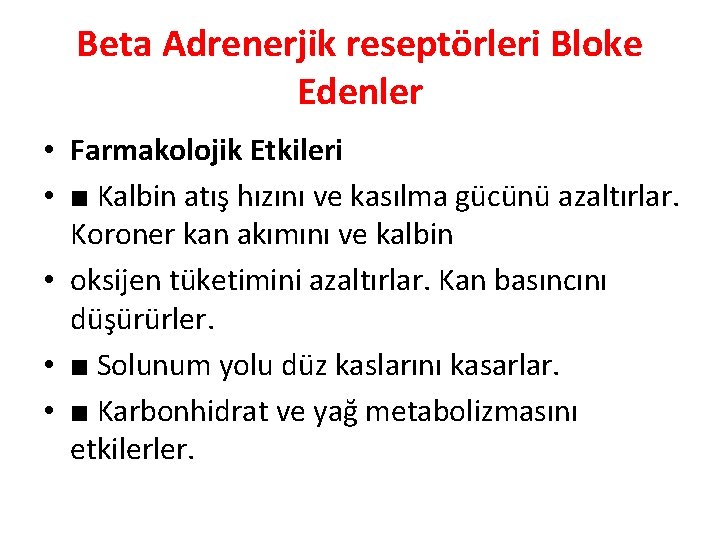 Beta Adrenerjik reseptörleri Bloke Edenler

• Farmakolojik Etkileri
• ■ Kalbin atış hızını ve kasılma gücünü azaltırlar. Koroner kan akımını ve kalbin
• oksijen tüketimini azaltırlar. Kan basıncını düşürürler.
• ■ Solunum yolu düz kaslarını kasarlar.
• ■ Karbonhidrat ve yağ metabolizmasını etkilerler.